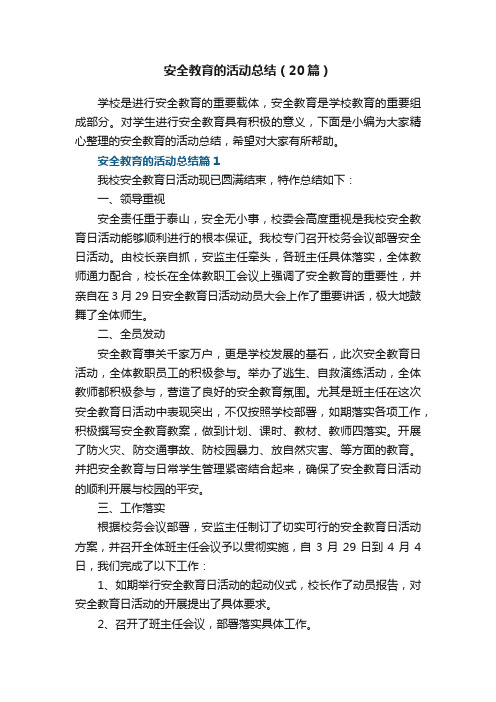 安全教育的活动总结（20篇）

学校是进行安全教育的重要载体，安全教育是学校教育的重要组成部分。对学生进行安全教育具有积极的意义，下面是小编为大家精心整理的安全教育的活动总结，希望对大家有所帮助。

安全教育的活动总结篇1

我校安全教育日活动现已圆满结束，特作总结如下：

一、领导重视

安全责任重于泰山，安全无小事，校委会高度重视是我校安全教育日活动能够顺利进行的根本保证。我校专门召开校务会议部署安全日活动。由校长亲自抓，安监主任牵头，各班主任具体落实，全体教师通力配合，校长在全体教职工会议上强调了安全教育的重要性，并亲自在3月29日安全教育日活动动员大会上作了重要讲话，极大地鼓舞了全体师生。

二、全员发动

安全教育事关千家万户，更是学校发展的基石，此次安全教育日活动，全体教职员工的积极参与。举办了逃生、自救演练活动，全体教师都积极参与，营造了良好的安全教育氛围。尤其是班主任在这次安全教育日活动中表现突出，不仅按照学校部署，如期落实各项工作，积极撰写安全教育教案，做到计划、课时、教材、教师四落实。开展了防火灾、防交通事故、防校园暴力、放自然灾害、等方面的教育。并把安全教育与日常学生管理紧密结合起来，确保了安全教育日活动的顺利开展与校园的平安。

三、工作落实

根据校务会议部署，安监主任制订了切实可行的安全教育日活动方案，并召开全体班主任会议予以贯彻实施，自3月29日到4月4日，我们完成了以下工作：

1、如期举行安全教育日活动的起动仪式，校长作了动员报告，对安全教育日活动的开展提出了具体要求。

2、召开了班主任会议，部署落实具体工作。